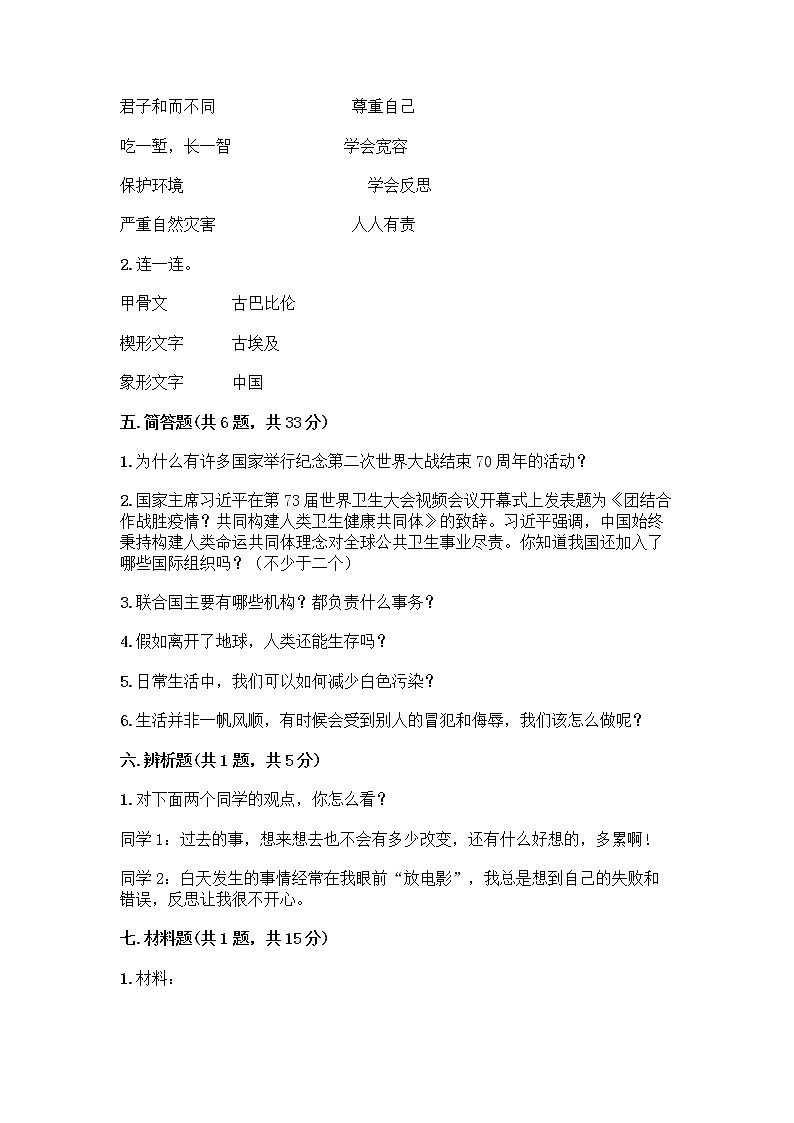 君子和而不同　　　　　　尊重自己

吃一堑，长一智　　　　　学会宽容

保护环境　　　　　　　　学会反思

严重自然灾害　　　　　　人人有责

2.连一连。

甲骨文　　　古巴比伦

楔形文字　　古埃及

象形文字　　中国

五.简答题(共6题，共33分)

1.为什么有许多国家举行纪念第二次世界大战结束70周年的活动？

2.国家主席习近平在第73届世界卫生大会视频会议开幕式上发表题为《团结合作战胜疫情？共同构建人类卫生健康共同体》的致辞。习近平强调，中国始终秉持构建人类命运共同体理念对全球公共卫生事业尽责。你知道我国还加入了哪些国际组织吗？（不少于二个）

3.联合国主要有哪些机构？都负责什么事务？

4.假如离开了地球，人类还能生存吗？

5.日常生活中，我们可以如何减少白色污染？

6.生活并非一帆风顺，有时候会受到别人的冒犯和侮辱，我们该怎么做呢？

六.辨析题(共1题，共5分)

1.对下面两个同学的观点，你怎么看？

同学1：过去的事，想来想去也不会有多少改变，还有什么好想的，多累啊！

同学2：白天发生的事情经常在我眼前“放电影”，我总是想到自己的失败和错误，反思让我很不开心。

七.材料题(共1题，共15分)

1.材料：